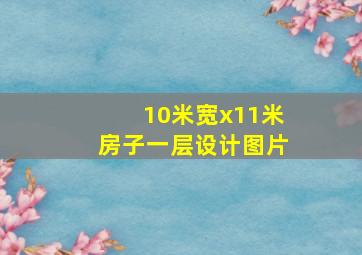 10米宽x11米
房子一层设计图片